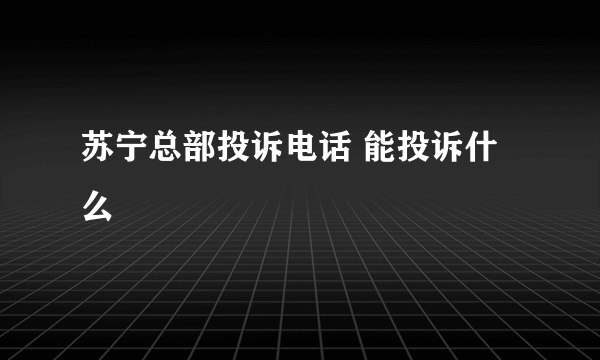 苏宁总部投诉电话 能投诉什么